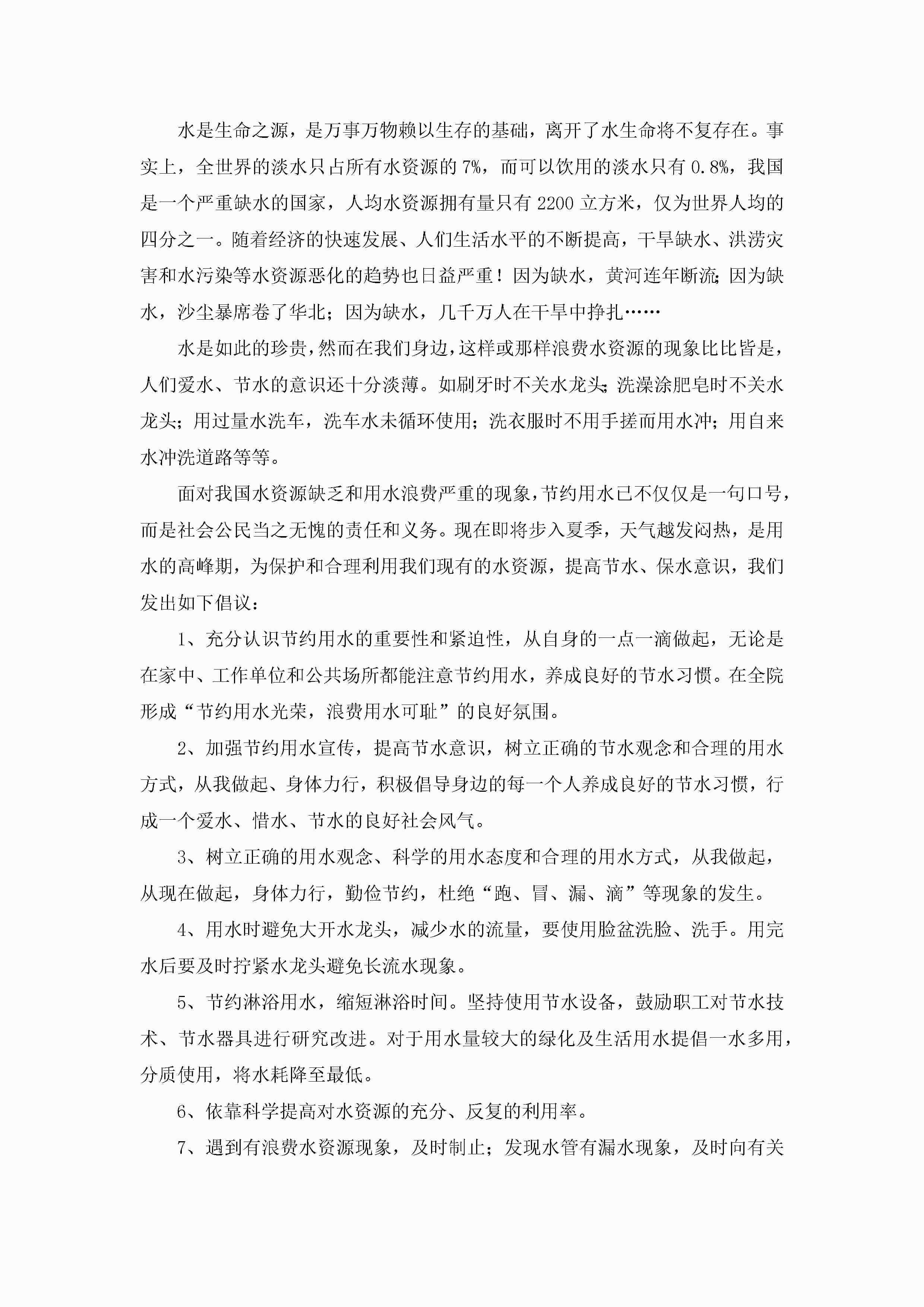 水是生命之源，是万事万物赖以生存的基础，离开了水生命将不复存在。事实上，全世界的淡水只占所有水资源的 7%，而可以饮用的淡水只有 0.8%，我国是一个严重缺水的国家，人均水资源拥有量只有 2200 立方米，仅为世界人均的四分之一。随着经济的快速发展、人们生活水平的不断提高，干旱缺水、洪涝灾害和水污染等水资源恶化的趋势也日益严重！因为缺水，黄河连年断流；因为缺水，沙尘暴席卷了华北；因为缺水，几千万人在干旱中挣扎……

水是如此的珍贵，然而在我们身边，这样或那样浪费水资源的现象比比皆是，人们爱水、节水的意识还十分淡薄。如刷牙时不关水龙头；洗澡涂肥皂时不关水龙头；用过量水洗车，洗车水未循环使用；洗衣服时不用手搓而用水冲；用自来水冲洗道路等等。

面对我国水资源缺乏和用水浪费严重的现象，节约用水已不仅仅是一句口号，而是社会公民当之无愧的责任和义务。现在即将步入夏季，天气越发闷热，是用水的高峰期，为保护和合理利用我们现有的水资源，提高节水、保水意识，我们发出如下倡议：

1、充分认识节约用水的重要性和紧迫性，从自身的一点一滴做起，无论是在家中、工作单位和公共场所都能注意节约用水，养成良好的节水习惯。在全院形成“节约用水光荣，浪费用水可耻”的良好氛围。

2、加强节约用水宣传，提高节水意识，树立正确的节水观念和合理的用水方式，从我做起、身体力行，积极倡导身边的每一个人养成良好的节水习惯，行成一个爱水、惜水、节水的良好社会风气。

3、树立正确的用水观念、科学的用水态度和合理的用水方式，从我做起，从现在做起，身体力行，勤俭节约，杜绝“跑、冒、漏、滴”等现象的发生。

4、用水时避免大开水龙头，减少水的流量，要使用脸盆洗脸、洗手。用完水后要及时拧紧水龙头避免长流水现象。

5、节约淋浴用水，缩短淋浴时间。坚持使用节水设备，鼓励职工对节水技术、节水器具进行研究改进。对于用水量较大的绿化及生活用水提倡一水多用，分质使用，将水耗降至最低。

6、依靠科学提高对水资源的充分、反复的利用率。

7、遇到有浪费水资源现象，及时制止；发现水管有漏水现象，及时向有关